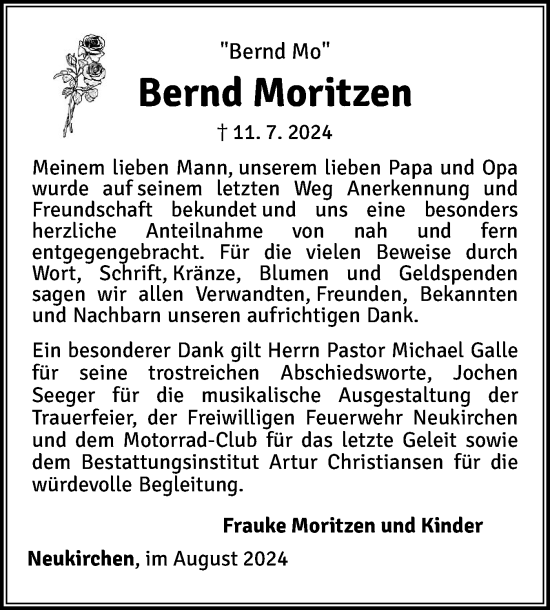 "Bernd Mo"

Bernd Moritzen

† 11. 7. 2024

Meinem lieben Mann, unserem lieben Papa und Opa wurde auf seinem letzten Weg Anerkennung und Freundschaft bekundet und uns eine besonders herzliche Anteilnahme von nah und fern entgegengebracht. Für die vielen Beweise durch Wort, Schrift, Kränze, Blumen und Geldspenden sagen wir allen Verwandten, Freunden, Bekannten und Nachbarn unseren aufrichtigen Dank.

Ein besonderer Dank gilt Herrn Pastor Michael Galle für seine trostreichen Abschiedsworte, Jochen Seeger für die musikalische Ausgestaltung der Trauerfeier, der Freiwilligen Feuerwehr Neukirchen und dem Motorrad-Club für das letzte Geleit sowie dem Bestattungsinstitut Artur Christiansen für die würdevolle Begleitung.

Frauke Moritzen und Kinder

Neukirchen, im August 2024